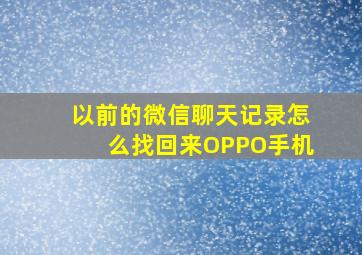 以前的微信聊天记录怎么找回来OPPO手机